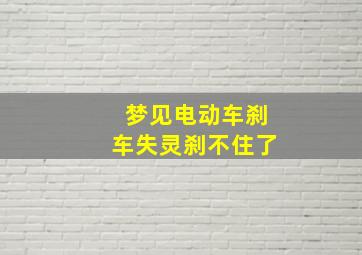 梦见电动车刹车失灵刹不住了